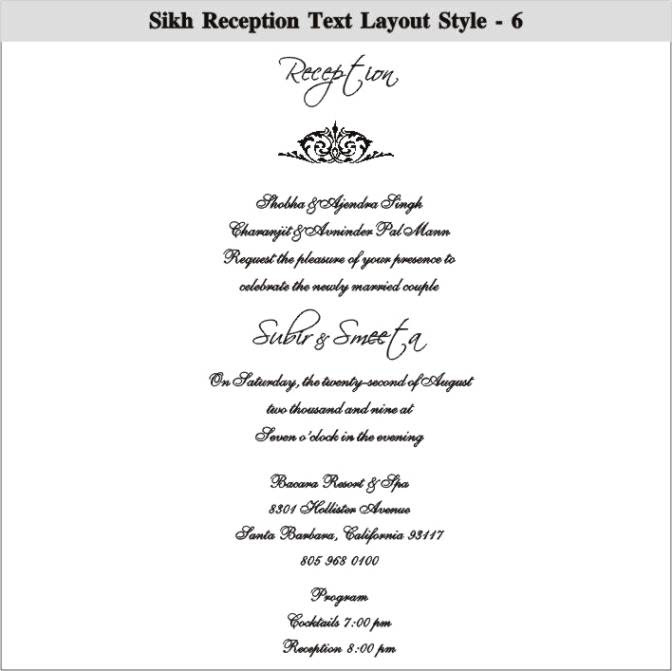 Sikh Reception Text Layout Style - 6

Reception

Shobha & Ajendra Singh
Charanjit & Avninder Pal Mann
Request the pleasure of your presence to
celebrate the newly married couple

Subir & Smeeta

On Saturday, the twenty-second of August
two thousand and nine at
Seven o'clock in the evening

Bacara Resort & Spa
8301 Hollister Avenue
Santa Barbara, California 93117
805 968 0100

Program
Cocktails 7:00 pm
Reception 8:00 pm